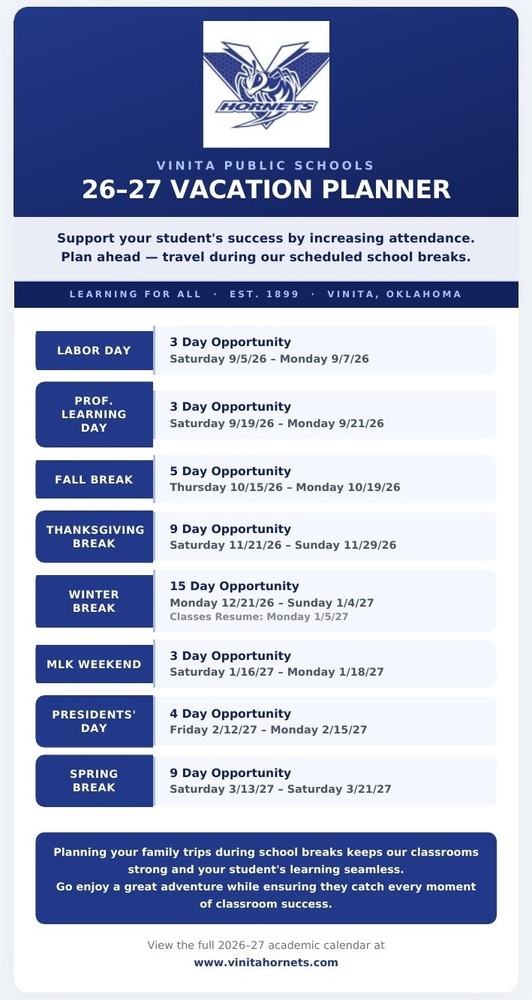 HORNETS

VINITA PUBLIC SCHOOLS

26–27 VACATION PLANNER

Support your student's success by increasing attendance. Plan ahead — travel during our scheduled school breaks.

LEARNING FOR ALL · EST. 1899 · VINITA, OKLAHOMA

LABOR DAY
3 Day Opportunity
Saturday 9/5/26 – Monday 9/7/26

PROF. LEARNING DAY
3 Day Opportunity
Saturday 9/19/26 – Monday 9/21/26

FALL BREAK
5 Day Opportunity
Thursday 10/15/26 – Monday 10/19/26

THANKSGIVING BREAK
9 Day Opportunity
Saturday 11/21/26 – Sunday 11/29/26

WINTER BREAK
15 Day Opportunity
Monday 12/21/26 – Sunday 1/4/27
Classes Resume: Monday 1/5/27

MLK WEEKEND
3 Day Opportunity
Saturday 1/16/27 – Monday 1/18/27

PRESIDENTS' DAY
4 Day Opportunity
Friday 2/12/27 – Monday 2/15/27

SPRING BREAK
9 Day Opportunity
Saturday 3/13/27 – Saturday 3/21/27

Planning your family trips during school breaks keeps our classrooms strong and your student's learning seamless.
Go enjoy a great adventure while ensuring they catch every moment of classroom success.

View the full 2026–27 academic calendar at
www.vinitahornets.com